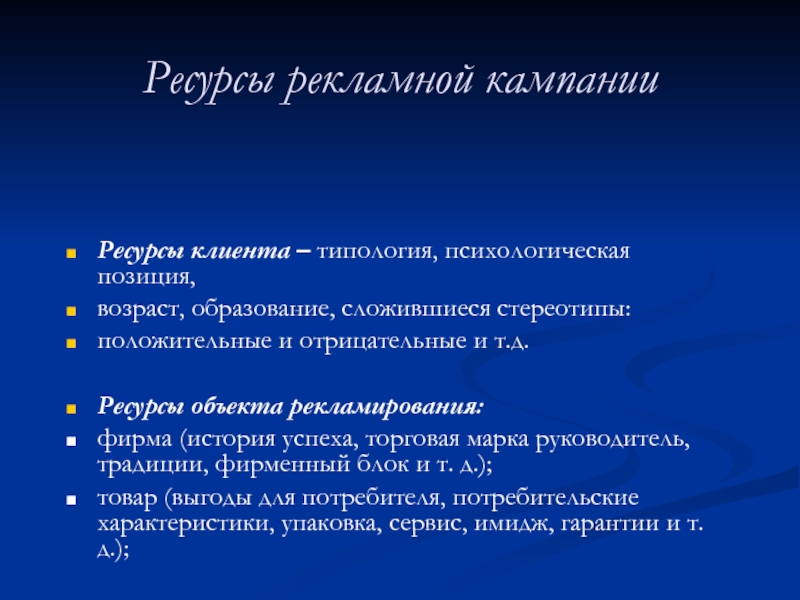 Ресурсы рекламной кампании

Ресурсы клиента – типология, психологическая позиция,

возраст, образование, сложившиеся стереотипы:

положительные и отрицательные и т.д.

Ресурсы объекта рекламирования:

фирма (история успеха, торговая марка руководитель, традиции, фирменный блок и т. д.);

товар (выгоды для потребителя, потребительские характеристики, упаковка, сервис, имидж, гарантии и т. д.);